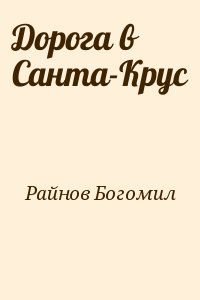 Дорога в Санта-Крус

Райнов Богомил